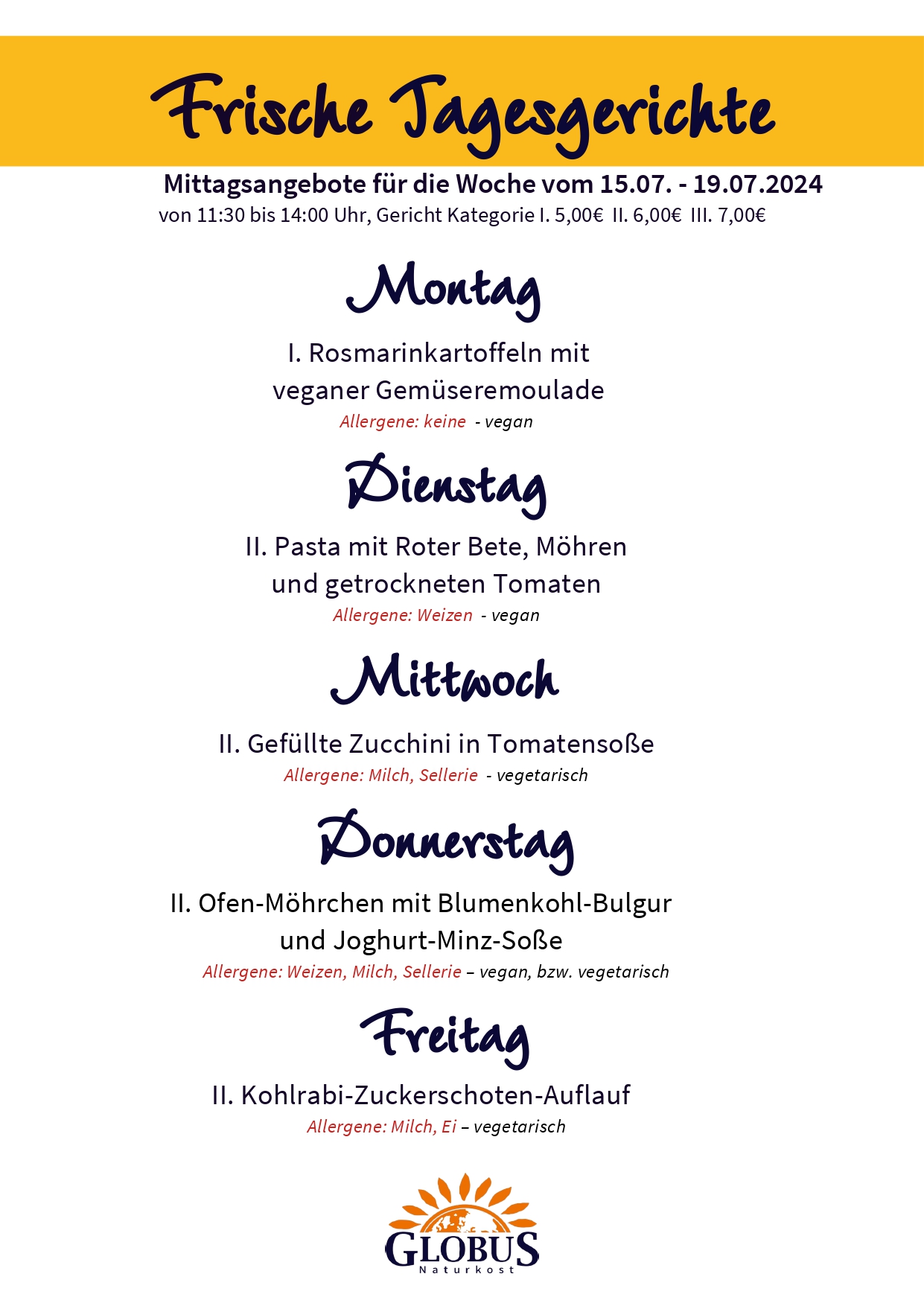 Frische Tagesgerichte

Mittagsangebote für die Woche vom 15.07. - 19.07.2024
von 11:30 bis 14:00 Uhr, Gericht Kategorie I. 5,00€ II. 6,00€ III. 7,00€

Montag

I. Rosmarinkartoffeln mit veganer Gemüseremoulade
Allergene: keine - vegan

Dienstag

II. Pasta mit Roter Bete, Möhren und getrockneten Tomaten
Allergene: Weizen - vegan

Mittwoch

II. Gefüllte Zucchini in Tomatensoße
Allergene: Milch, Sellerie - vegetarisch

Donnerstag

II. Ofen-Möhrchen mit Blumenkohl-Bulgur und Joghurt-Minz-Soße
Allergene: Weizen, Milch, Sellerie – vegan, bzw. vegetarisch

Freitag

II. Kohlrabi-Zuckerschoten-Auflauf
Allergene: Milch, Ei – vegetarisch

GLOBUS
Naturkost